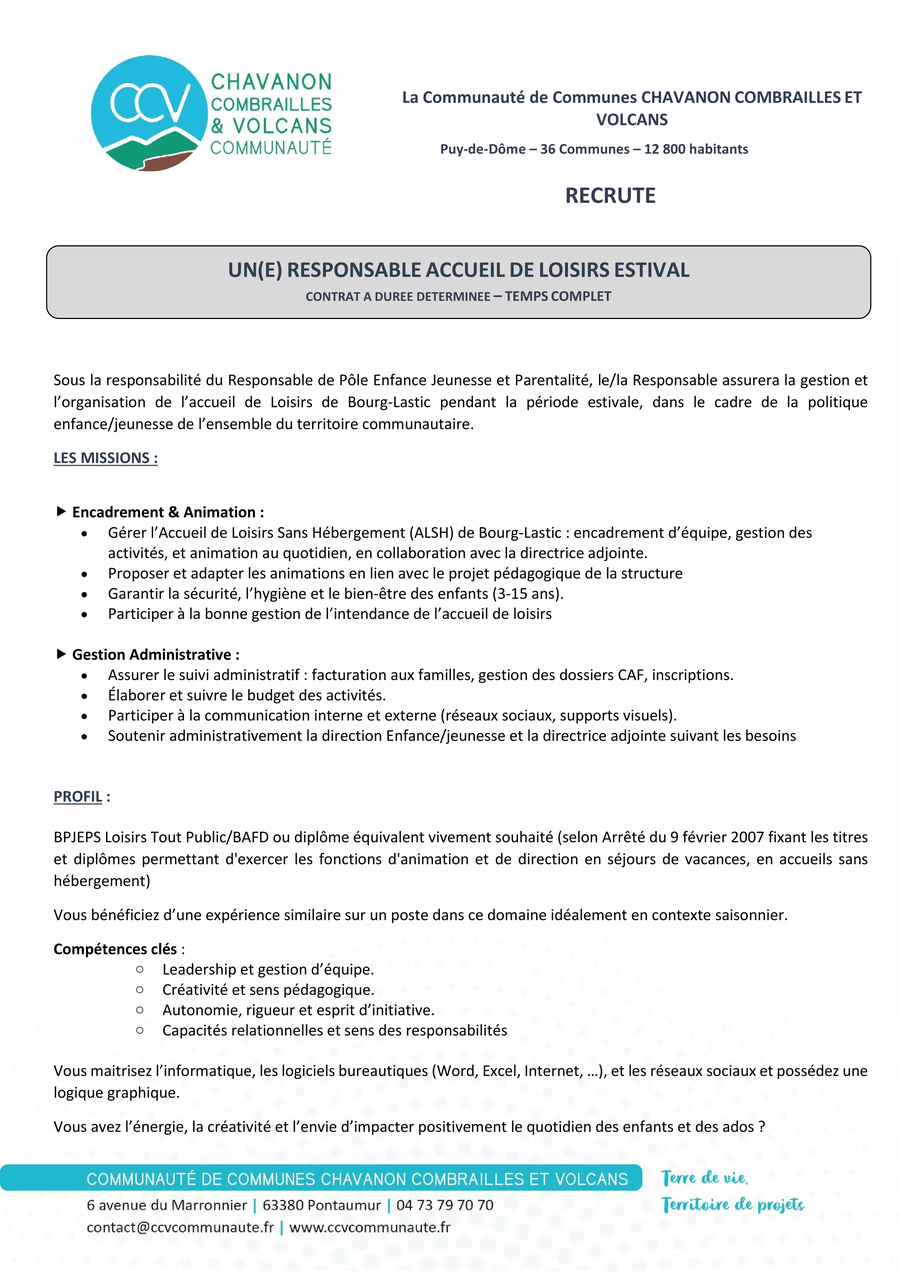 CCV
CHAVANON
COMBRAILLES
& VOLCANS
COMMUNAUTÉ

La Communauté de Communes CHAVANON COMBRAILLES ET VOLCANS

Puy-de-Dôme – 36 Communes – 12 800 habitants

RECRUTE

UN(E) RESPONSABLE ACCUEIL DE LOISIRS ESTIVAL
CONTRAT A DUREE DETERMINEE – TEMPS COMPLET

Sous la responsabilité du Responsable de Pôle Enfance Jeunesse et Parentalité, le/la Responsable assurera la gestion et l'organisation de l'accueil de Loisirs de Bourg-Lastic pendant la période estivale, dans le cadre de la politique enfance/jeunesse de l'ensemble du territoire communautaire.

LES MISSIONS :

▶ Encadrement & Animation :
• Gérer l'Accueil de Loisirs Sans Hébergement (ALSH) de Bourg-Lastic : encadrement d'équipe, gestion des activités, et animation au quotidien, en collaboration avec la directrice adjointe.
• Proposer et adapter les animations en lien avec le projet pédagogique de la structure
• Garantir la sécurité, l'hygiène et le bien-être des enfants (3-15 ans).
• Participer à la bonne gestion de l'intendance de l'accueil de loisirs

▶ Gestion Administrative :
• Assurer le suivi administratif : facturation aux familles, gestion des dossiers CAF, inscriptions.
• Élaborer et suivre le budget des activités.
• Participer à la communication interne et externe (réseaux sociaux, supports visuels).
• Soutenir administrativement la direction Enfance/jeunesse et la directrice adjointe suivant les besoins

PROFIL :

BPJEPS Loisirs Tout Public/BAFD ou diplôme équivalent vivement souhaité (selon Arrêté du 9 février 2007 fixant les titres et diplômes permettant d'exercer les fonctions d'animation et de direction en séjours de vacances, en accueils sans hébergement)

Vous bénéficiez d'une expérience similaire sur un poste dans ce domaine idéalement en contexte saisonnier.

Compétences clés :
○ Leadership et gestion d'équipe.
○ Créativité et sens pédagogique.
○ Autonomie, rigueur et esprit d'initiative.
○ Capacités relationnelles et sens des responsabilités

Vous maitrisez l'informatique, les logiciels bureautiques (Word, Excel, Internet, …), et les réseaux sociaux et possédez une logique graphique.

Vous avez l'énergie, la créativité et l'envie d'impacter positivement le quotidien des enfants et des ados ?

COMMUNAUTÉ DE COMMUNES CHAVANON COMBRAILLES ET VOLCANS
6 avenue du Marronnier | 63380 Pontaumur | 04 73 79 70 70
contact@ccvcommunaute.fr | www.ccvcommunaute.fr

Terre de vie,
Territoire de projets